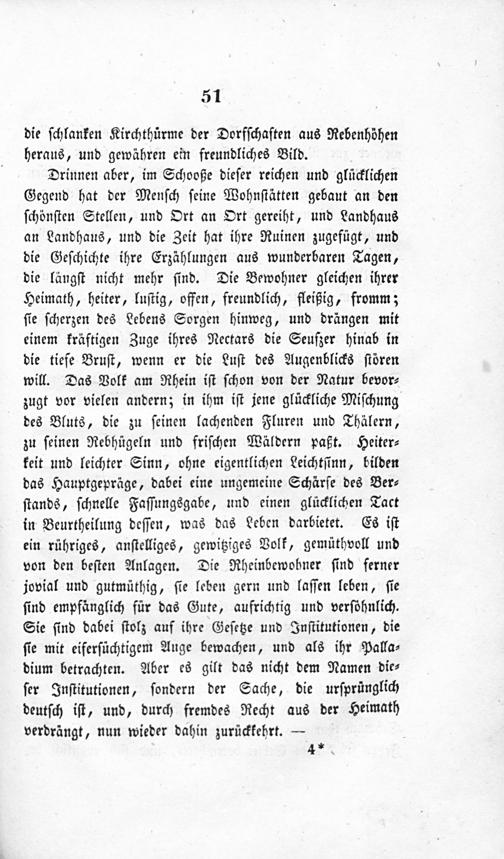 51

die schlanken Kirchthürme der Dorfschaften aus Rebenhöhen heraus, und gewähren ein freundliches Bild.

Drinnen aber, im Schooße dieser reichen und glücklichen Gegend hat der Mensch seine Wohnstätten gebaut an den schönsten Stellen, und Ort an Ort gereiht, und Landhaus an Landhaus, und die Zeit hat ihre Ruinen zugefügt, und die Geschichte ihre Erzählungen aus wunderbaren Tagen, die längst nicht mehr sind. Die Bewohner gleichen ihrer Heimath, heiter, lustig, offen, freundlich, fleißig, fromm; sie scherzen des Lebens Sorgen hinweg, und drängen mit einem kräftigen Zuge ihres Nectars die Seufzer hinab in die tiefe Brust, wenn er die Lust des Augenblicks stören will. Das Volk am Rhein ist schon von der Natur bevorzugt vor vielen andern; in ihm ist jene glückliche Mischung des Bluts, die zu seinen lachenden Fluren und Thälern, zu seinen Rebhügeln und frischen Wäldern paßt. Heiterkeit und leichter Sinn, ohne eigentlichen Leichtsinn, bilden das Hauptgepräge, dabei eine ungemeine Schärfe des Verstands, schnelle Fassungsgabe, und einen glücklichen Tact in Beurtheilung dessen, was das Leben darbietet. Es ist ein rühriges, anstelliges, gewitziges Volk, gemüthvoll und von den besten Anlagen. Die Rheinbewohner sind ferner jovial und gutmüthig, sie leben gern und lassen leben, sie sind empfänglich für das Gute, aufrichtig und versöhnlich. Sie sind dabei stolz auf ihre Gesetze und Institutionen, die sie mit eifersüchtigem Auge bewachen, und als ihr Palladium betrachten. Aber es gilt das nicht dem Namen dieser Institutionen, sondern der Sache, die ursprünglich deutsch ist, und, durch fremdes Recht aus der Heimath verdrängt, nun wieder dahin zurückkehrt. —

4*